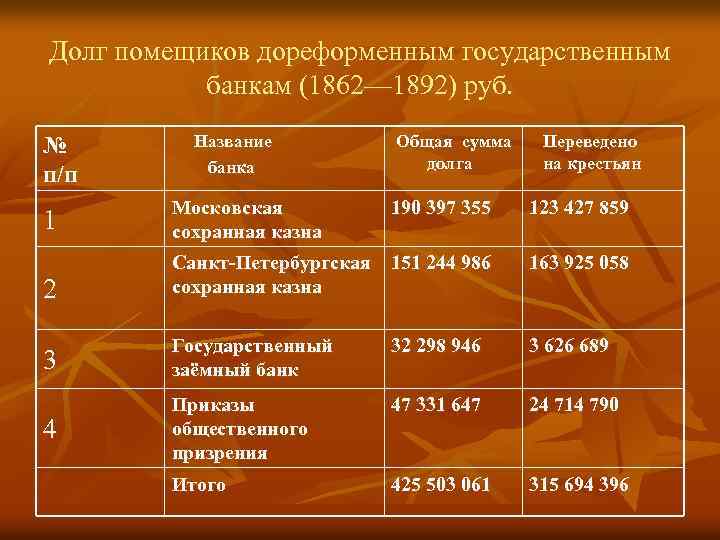 Долг помещиков дореформенным государственным банкам (1862—1892) руб.

| № п/п | Название банка | Общая сумма долга | Переведено на крестьян |
|---|---|---|---|
| 1 | Московская сохранная казна | 190 397 355 | 123 427 859 |
| 2 | Санкт-Петербургская сохранная казна | 151 244 986 | 163 925 058 |
| 3 | Государственный заёмный банк | 32 298 946 | 3 626 689 |
| 4 | Приказы общественного призрения | 47 331 647 | 24 714 790 |
|  | Итого | 425 503 061 | 315 694 396 |